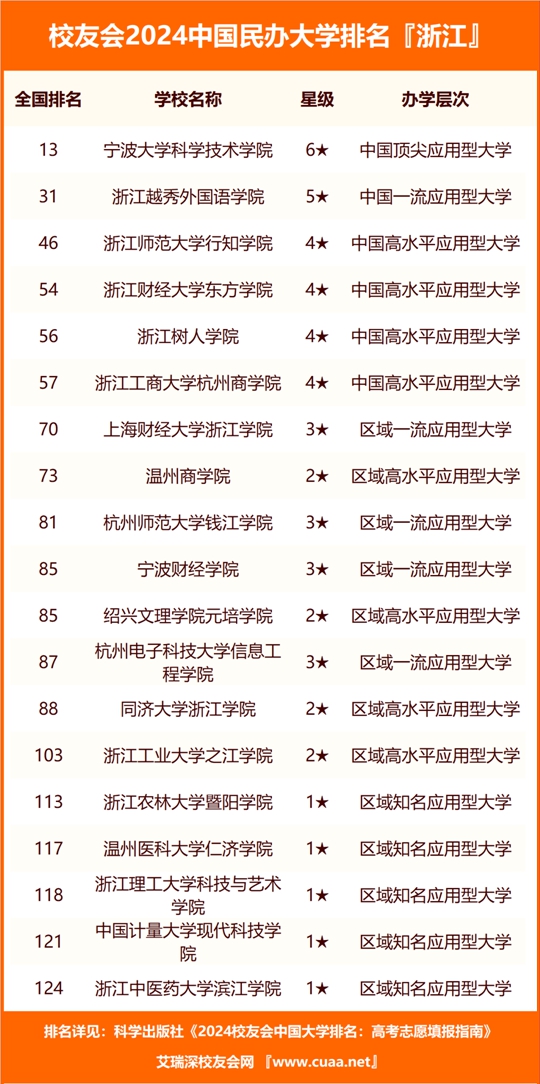 校友会2024中国民办大学排名『浙江』

| 全国排名 | 学校名称 | 星级 | 办学层次 |
|---|---|---|---|
| 13 | 宁波大学科学技术学院 | 6★ | 中国顶尖应用型大学 |
| 31 | 浙江越秀外国语学院 | 5★ | 中国一流应用型大学 |
| 46 | 浙江师范大学行知学院 | 4★ | 中国高水平应用型大学 |
| 54 | 浙江财经大学东方学院 | 4★ | 中国高水平应用型大学 |
| 56 | 浙江树人学院 | 4★ | 中国高水平应用型大学 |
| 57 | 浙江工商大学杭州商学院 | 4★ | 中国高水平应用型大学 |
| 70 | 上海财经大学浙江学院 | 3★ | 区域一流应用型大学 |
| 73 | 温州商学院 | 2★ | 区域高水平应用型大学 |
| 81 | 杭州师范大学钱江学院 | 3★ | 区域一流应用型大学 |
| 85 | 宁波财经学院 | 3★ | 区域一流应用型大学 |
| 85 | 绍兴文理学院元培学院 | 2★ | 区域高水平应用型大学 |
| 87 | 杭州电子科技大学信息工程学院 | 3★ | 区域一流应用型大学 |
| 88 | 同济大学浙江学院 | 2★ | 区域高水平应用型大学 |
| 103 | 浙江工业大学之江学院 | 2★ | 区域高水平应用型大学 |
| 113 | 浙江农林大学暨阳学院 | 1★ | 区域知名应用型大学 |
| 117 | 温州医科大学仁济学院 | 1★ | 区域知名应用型大学 |
| 118 | 浙江理工大学科技与艺术学院 | 1★ | 区域知名应用型大学 |
| 121 | 中国计量大学现代科技学院 | 1★ | 区域知名应用型大学 |
| 124 | 浙江中医药大学滨江学院 | 1★ | 区域知名应用型大学 |

排名详见：科学出版社《2024校友会中国大学排名：高考志愿填报指南》

艾瑞深校友会网 『www.cuaa.net』